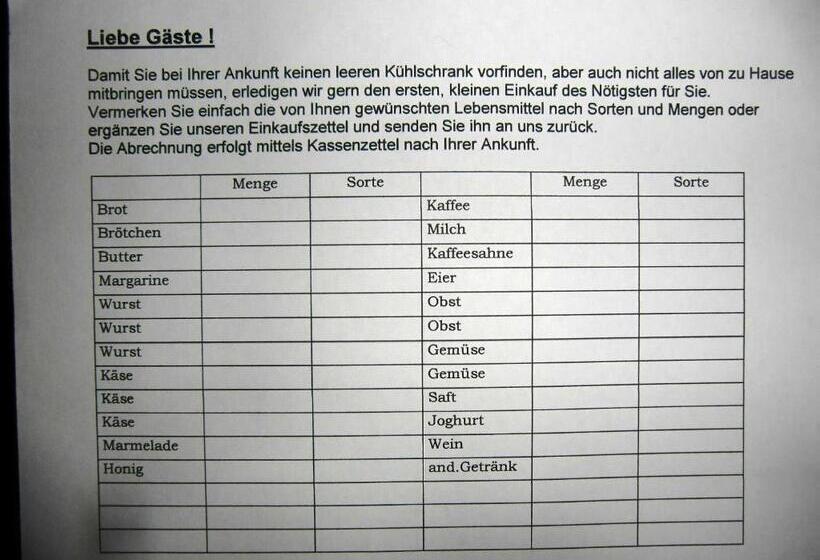 Liebe Gäste !

Damit Sie bei Ihrer Ankunft keinen leeren Kühlschrank vorfinden, aber auch nicht alles von zu Hause mitbringen müssen, erledigen wir gern den ersten, kleinen Einkauf des Nötigsten für Sie. Vermerken Sie einfach die von Ihnen gewünschten Lebensmittel nach Sorten und Mengen oder ergänzen Sie unseren Einkaufszettel und senden Sie ihn an uns zurück. Die Abrechnung erfolgt mittels Kassenzettel nach Ihrer Ankunft.

| | Menge | Sorte | | Menge | Sorte |
|---|---|---|---|---|---|
| Brot | | | Kaffee | | |
| Brötchen | | | Milch | | |
| Butter | | | Kaffeesahne | | |
| Margarine | | | Eier | | |
| Wurst | | | Obst | | |
| Wurst | | | Obst | | |
| Wurst | | | Gemüse | | |
| Käse | | | Gemüse | | |
| Käse | | | Saft | | |
| Käse | | | Joghurt | | |
| Marmelade | | | Wein | | |
| Honig | | | and.Getränk | | |
| | | | | | |
| | | | | | |
| | | | | | |